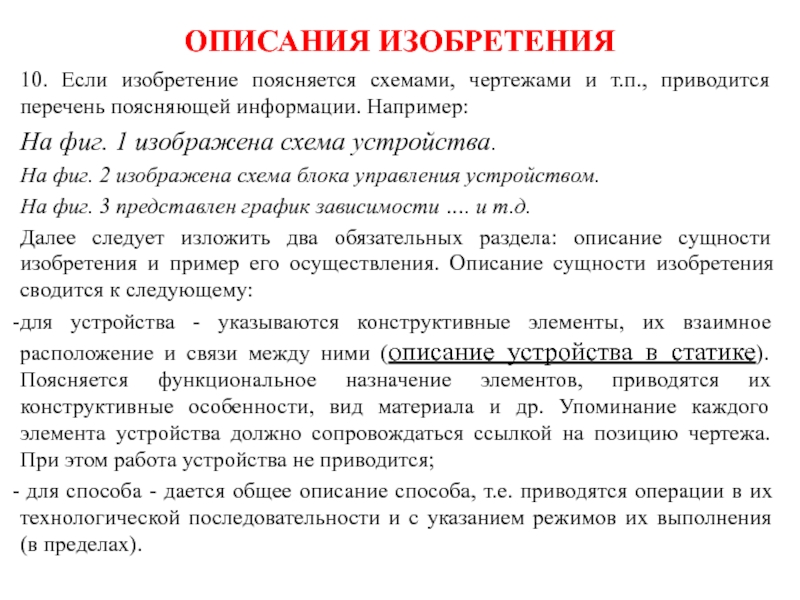 ОПИСАНИЯ ИЗОБРЕТЕНИЯ

10. Если изобретение поясняется схемами, чертежами и т.п., приводится перечень поясняющей информации. Например:

На фиг. 1 изображена схема устройства.

На фиг. 2 изображена схема блока управления устройством.

На фиг. 3 представлен график зависимости …. и т.д.

Далее следует изложить два обязательных раздела: описание сущности изобретения и пример его осуществления. Описание сущности изобретения сводится к следующему:

-для устройства - указываются конструктивные элементы, их взаимное расположение и связи между ними (описание устройства в статике). Поясняется функциональное назначение элементов, приводятся их конструктивные особенности, вид материала и др. Упоминание каждого элемента устройства должно сопровождаться ссылкой на позицию чертежа. При этом работа устройства не приводится;

- для способа - дается общее описание способа, т.е. приводятся операции в их технологической последовательности и с указанием режимов их выполнения (в пределах).